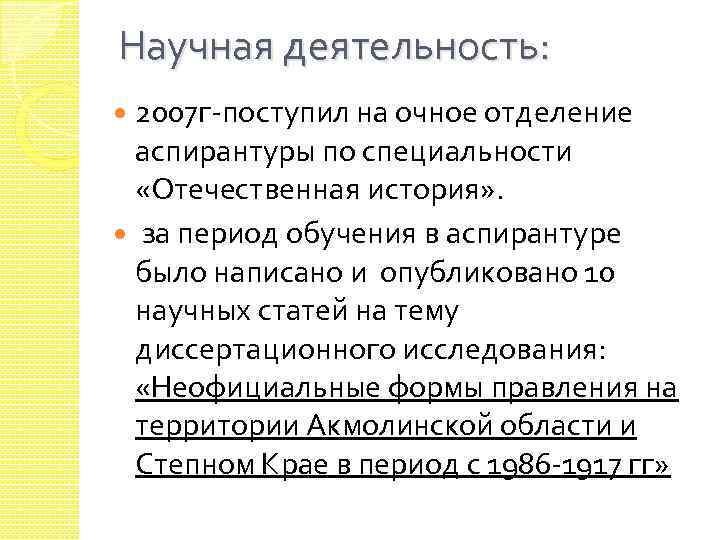 Научная деятельность:

2007г-поступил на очное отделение аспирантуры по специальности «Отечественная история».

за период обучения в аспирантуре было написано и опубликовано 10 научных статей на тему диссертационного исследования: «Неофициальные формы правления на территории Акмолинской области и Степном Крае в период с 1986-1917 гг»